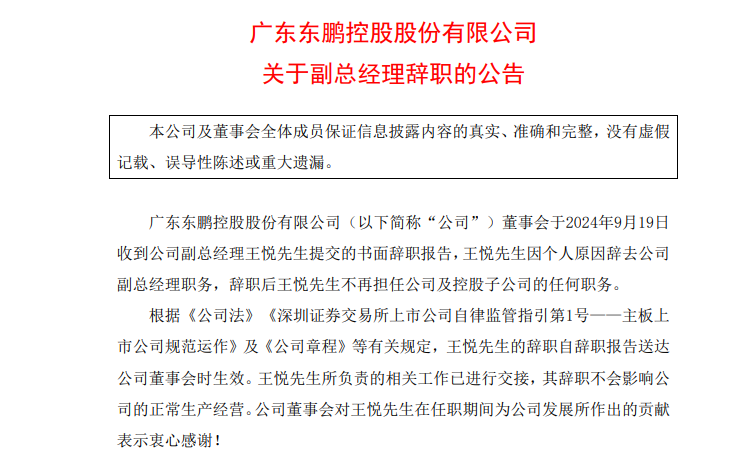 广东东鹏控股股份有限公司
关于副总经理辞职的公告

本公司及董事会全体成员保证信息披露内容的真实、准确和完整，没有虚假记载、误导性陈述或重大遗漏。

广东东鹏控股股份有限公司（以下简称“公司”）董事会于2024年9月19日收到公司副总经理王悦先生提交的书面辞职报告，王悦先生因个人原因辞去公司副总经理职务，辞职后王悦先生不再担任公司及控股子公司的任何职务。

根据《公司法》《深圳证券交易所上市公司自律监管指引第1号——主板上市公司规范运作》及《公司章程》等有关规定，王悦先生的辞职自辞职报告送达公司董事会时生效。王悦先生所负责的相关工作已进行交接，其辞职不会影响公司的正常生产经营。公司董事会对王悦先生在任职期间为公司发展所作出的贡献表示衷心感谢！